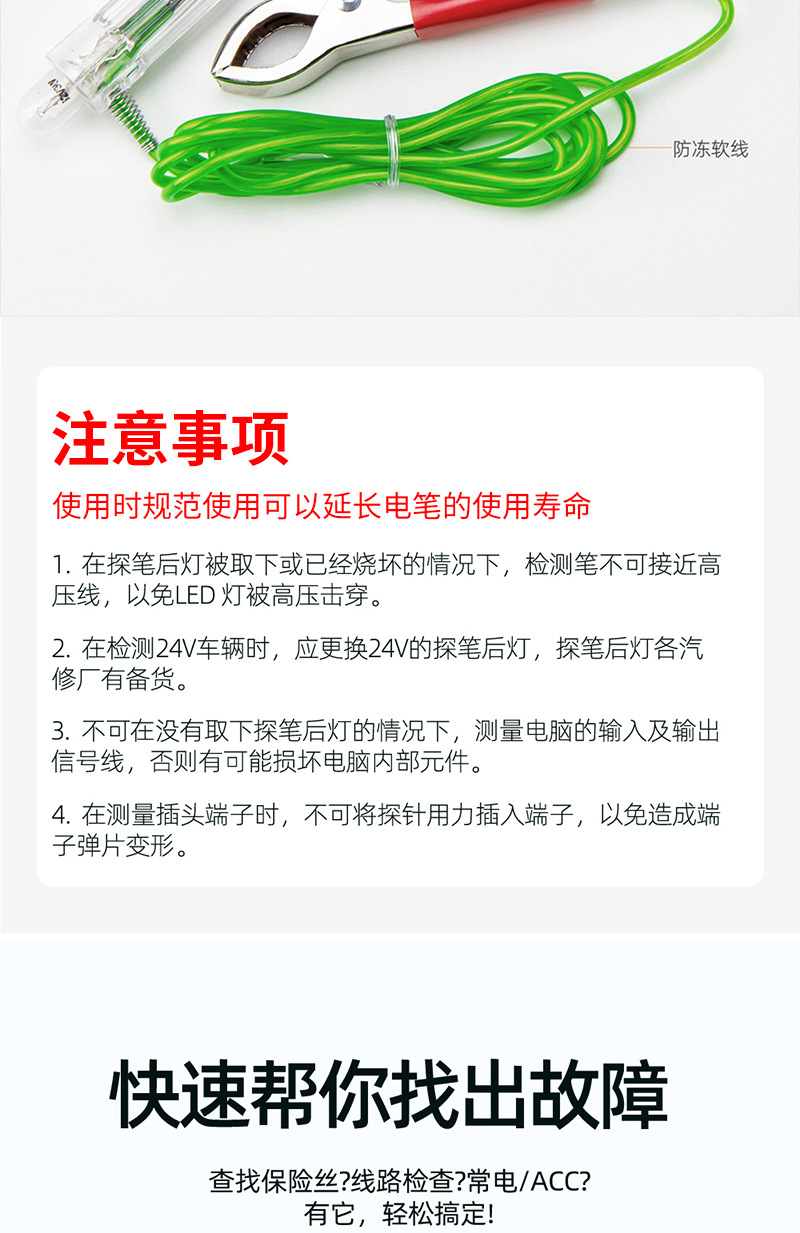 防冻软线

注意事项

使用时规范使用可以延长电笔的使用寿命

1.在探笔后灯被取下或已经烧坏的情况下，检测笔不可接近高压线，以免LED灯被高压击穿。

2.在检测24V车辆时，应更换24V的探笔后灯，探笔后灯各汽修厂有备货。

3.不可在没有取下探笔后灯的情况下，测量电脑的输入及输出信号线，否则有可能损坏电脑内部元件。

4.在测量插头端子时，不可将探针用力插入端子，以免造成端子弹片变形。

快速帮你找出故障

查找保险丝?线路检查?常电/ACC?
有它，轻松搞定!